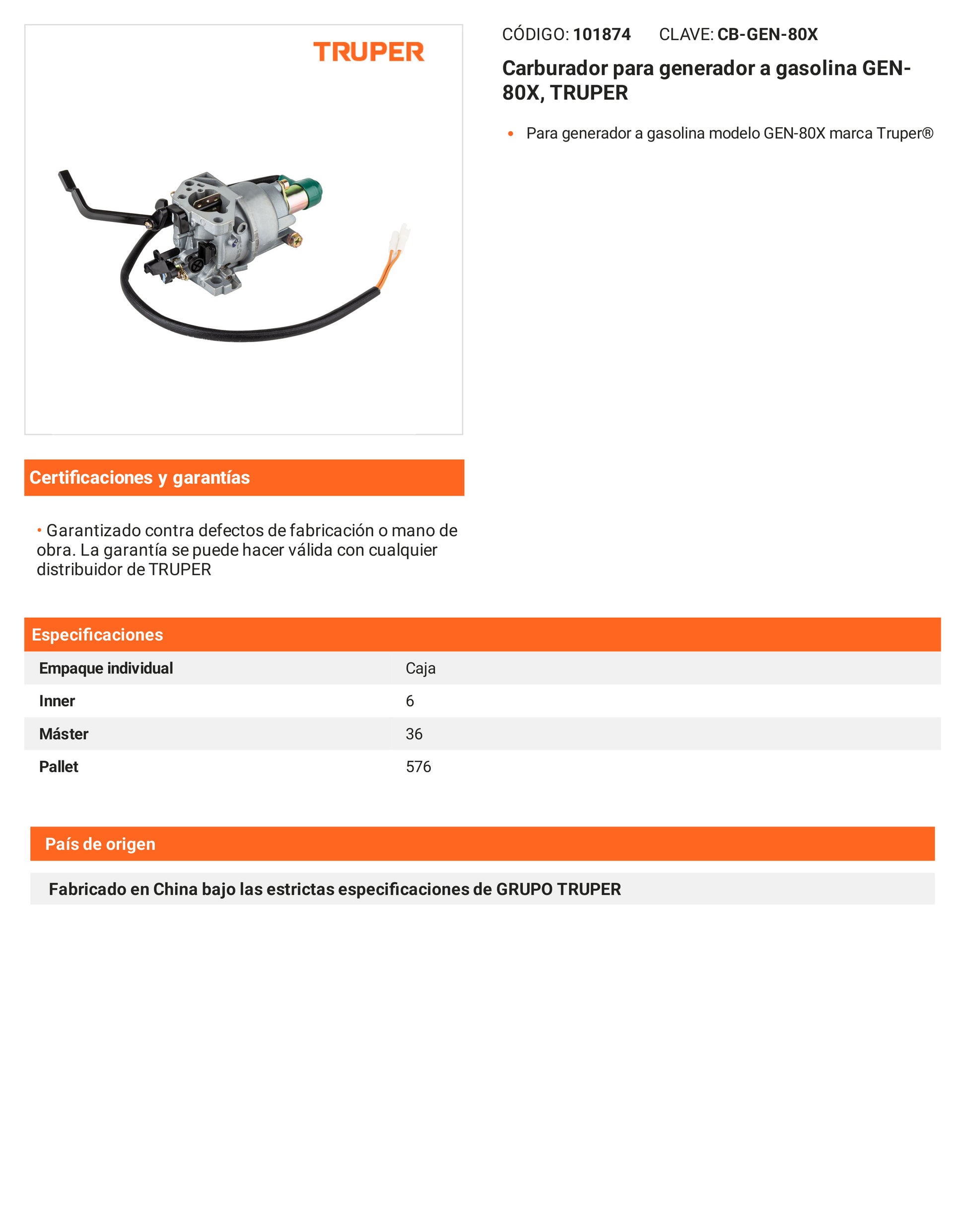 TRUPER

CÓDIGO: 101874 CLAVE: CB-GEN-80X

Carburador para generador a gasolina GEN-80X, TRUPER

• Para generador a gasolina modelo GEN-80X marca Truper®

Certificaciones y garantías

• Garantizado contra defectos de fabricación o mano de obra. La garantía se puede hacer válida con cualquier distribuidor de TRUPER

Especificaciones

| Empaque individual | Caja |
|---|---|
| Inner | 6 |
| Máster | 36 |
| Pallet | 576 |

País de origen

Fabricado en China bajo las estrictas especificaciones de GRUPO TRUPER